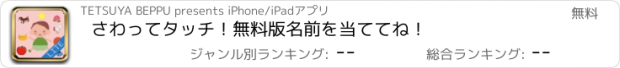 TETSUYA BEPPU presents iPhone/iPadアプリ

無料

さわってタッチ！無料版名前を当ててね！

ジャンル別ランキング: --

総合ランキング: --